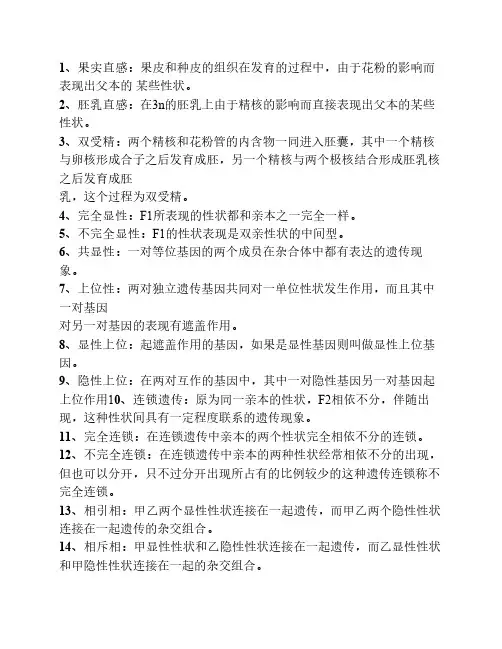 1、果实直感：果皮和种皮的组织在发育的过程中，由于花粉的影响而表现出父本的 某些性状。

2、胚乳直感：在3n的胚乳上由于精核的影响而直接表现出父本的某些性状。

3、双受精：两个精核和花粉管的内含物一同进入胚囊，其中一个精核与卵核形成合子之后发育成胚，另一个精核与两个极核结合形成胚乳核之后发育成胚

乳，这个过程为双受精。

4、完全显性：F1所表现的性状都和亲本之一完全一样。

5、不完全显性：F1的性状表现是双亲性状的中间型。

6、共显性：一对等位基因的两个成员在杂合体中都有表达的遗传现象。

7、上位性：两对独立遗传基因共同对一单位性状发生作用，而且其中一对基因

对另一对基因的表现有遮盖作用。

8、显性上位：起遮盖作用的基因，如果是显性基因则叫做显性上位基因。

9、隐性上位：在两对互作的基因中，其中一对隐性基因另一对基因起上位作用10、连锁遗传：原为同一亲本的性状，F2相依不分，伴随出现，这种性状间具有一定程度联系的遗传现象。

11、完全连锁：在连锁遗传中亲本的两个性状完全相依不分的连锁。

12、不完全连锁：在连锁遗传中亲本的两种性状经常相依不分的出现，但也可以分开，只不过分开出现所占有的比例较少的这种遗传连锁称不完全连锁。

13、相引相：甲乙两个显性性状连接在一起遗传，而甲乙两个隐性性状连接在一起遗传的杂交组合。

14、相斥相：甲显性性状和乙隐性性状连接在一起遗传，而乙显性性状和甲隐性性状连接在一起的杂交组合。